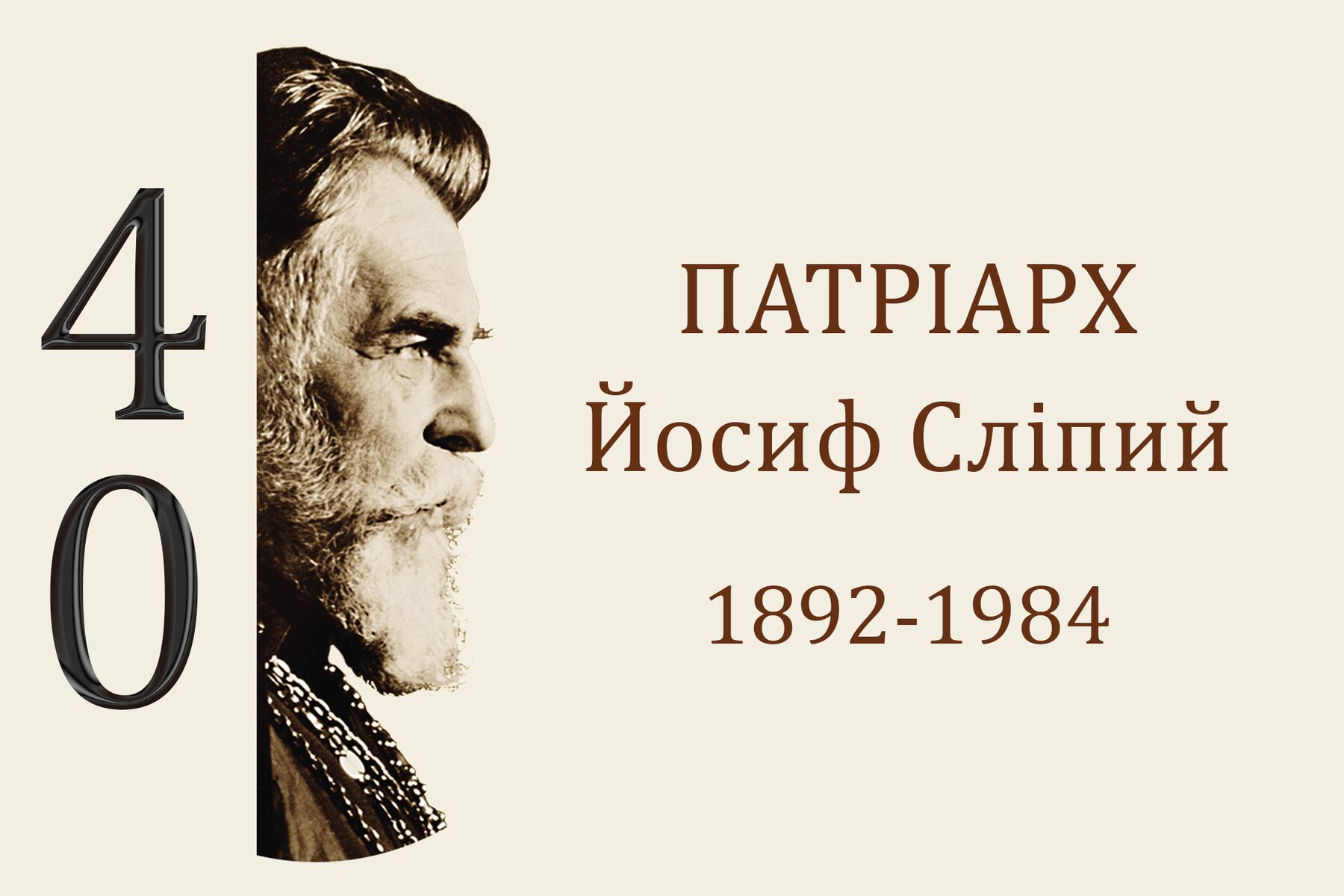 4
0

ПАТРІАРХ
Йосиф Сліпий

1892-1984